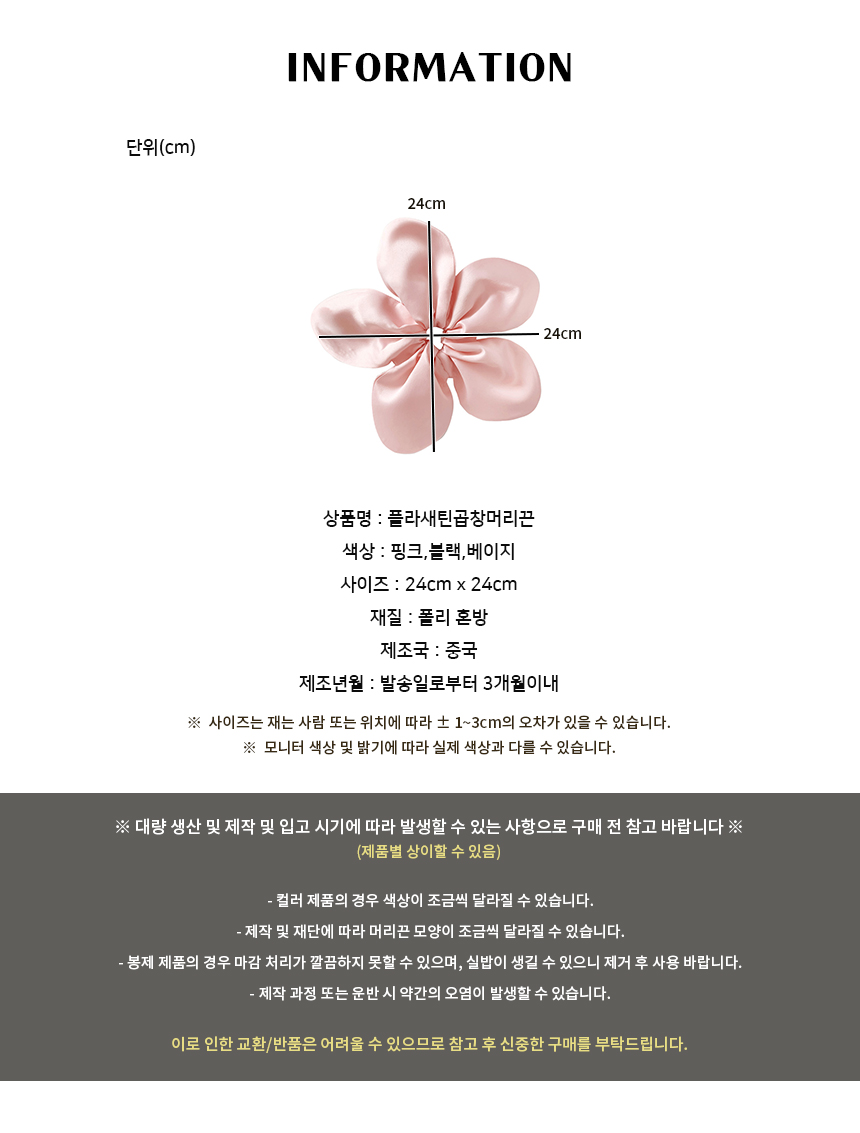 INFORMATION

단위(cm)

24cm

24cm

상품명 : 플라새틴곱창머리끈

색상 : 핑크,블랙,베이지

사이즈 : 24cm x 24cm

재질 : 폴리 혼방

제조국 : 중국

제조년월 : 발송일로부터 3개월이내

※ 사이즈는 재는 사람 또는 위치에 따라 ± 1~3cm의 오차가 있을 수 있습니다.
※ 모니터 색상 및 밝기에 따라 실제 색상과 다를 수 있습니다.

※ 대량 생산 및 제작 및 입고 시기에 따라 발생할 수 있는 사항으로 구매 전 참고 바랍니다 ※
(제품별 상이할 수 있음)

- 컬러 제품의 경우 색상이 조금씩 달라질 수 있습니다.
- 제작 및 재단에 따라 머리끈 모양이 조금씩 달라질 수 있습니다.
- 봉제 제품의 경우 마감 처리가 깔끔하지 못할 수 있으며, 실밥이 생길 수 있으니 제거 후 사용 바랍니다.
- 제작 과정 또는 운반 시 약간의 오염이 발생할 수 있습니다.

이로 인한 교환/반품은 어려울 수 있으므로 참고 후 신중한 구매를 부탁드립니다.